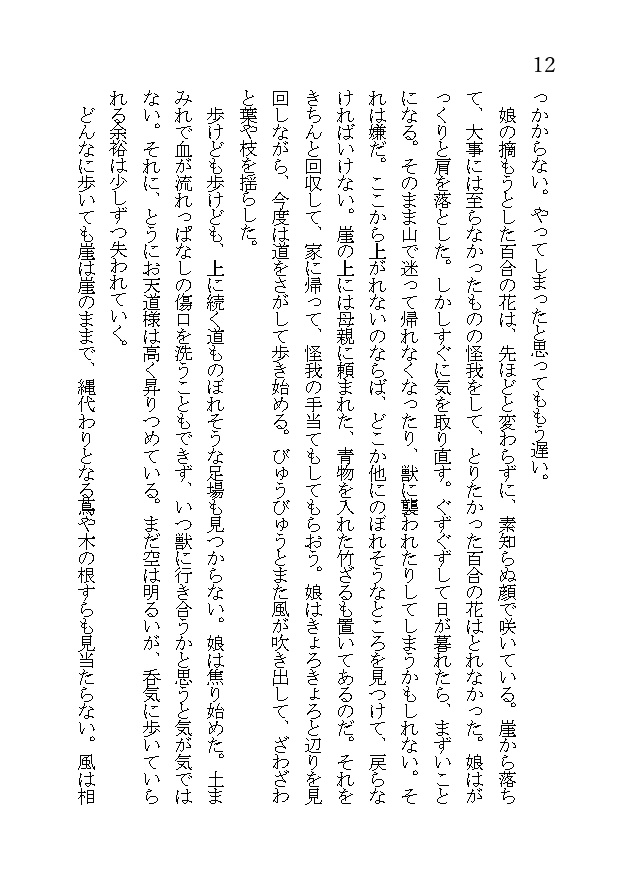 12

っかからない。やってしまったと思ってももう遅い。

娘の摘もうとした百合の花は、先ほどと変わらずに、素知らぬ顔で咲いている。崖から落ちて、大事には至らなかったものの怪我をして、とりたかった百合の花はとれなかった。娘はがっくりと肩を落とした。しかしすぐに気を取り直す。ぐずぐずして日が暮れたら、まずいことになる。そのまま山で迷って帰れなくなったり、獣に襲われたりしてしまうかもしれない。それは嫌だ。ここから上がれないのならば、どこか他にのぼれそうなところを見つけて、戻らなければいけない。崖の上には母親に頼まれた、青物を入れた竹ざるも置いてあるのだ。それをきちんと回収して、家に帰って、怪我の手当てもしてもらおう。娘はきょろきょろと辺りを見回しながら、今度は道をさがして歩き始める。びゅうびゅうとまた風が吹き出して、ざわざわと葉や枝を揺らした。

歩けども歩けども、上に続く道ものぼれそうな足場も見つからない。娘は焦り始めた。土まみれで血が流れっぱなしの傷口を洗うこともできず、いつ獣に行き合うかと思うと気が気ではない。それに、とうにお天道様は高く昇りつめている。まだ空は明るいが、呑気に歩いていられる余裕は少しずつ失われていく。

どんなに歩いても崖は崖のままで、縄代わりとなる蔦や木の根すらも見当たらない。風は相